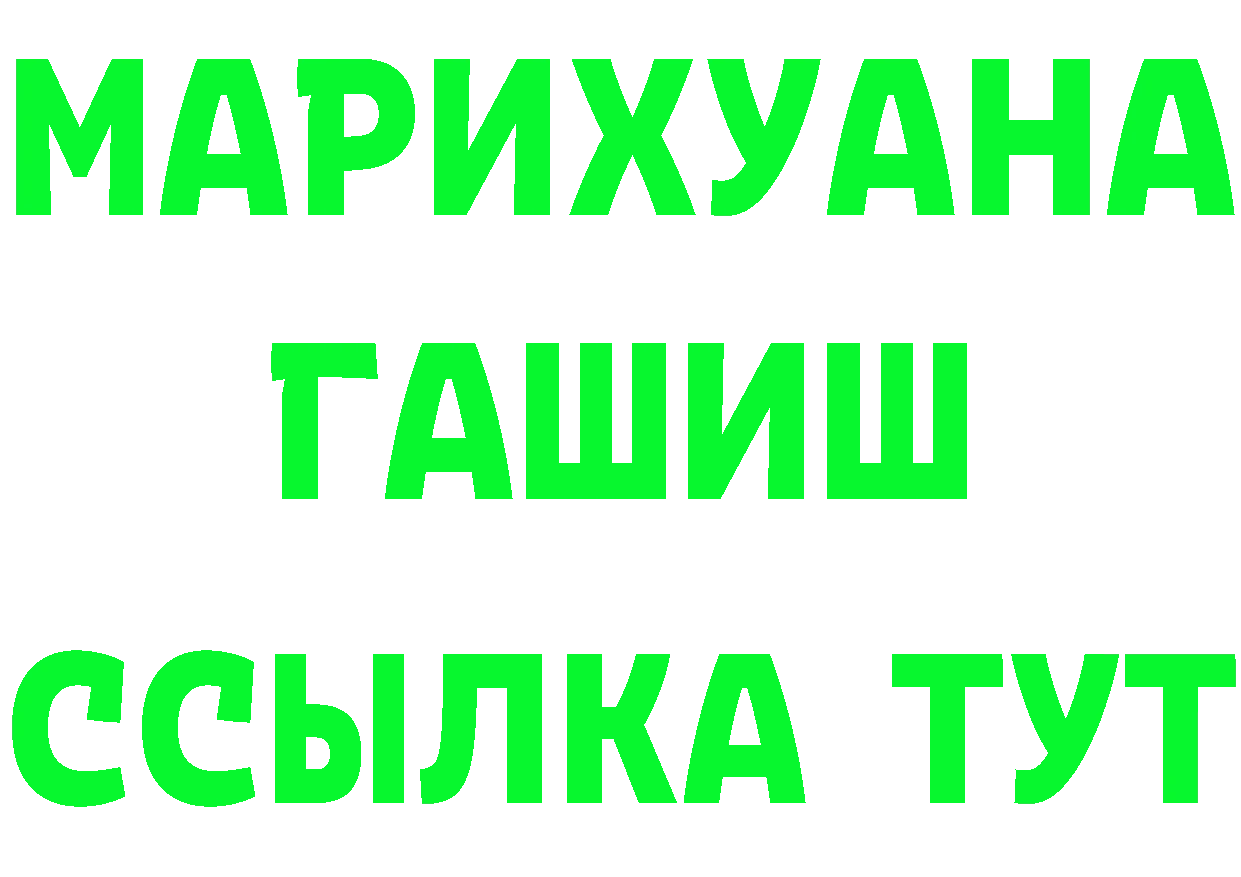 МАРИХУАНА
ГАШИШ
ССЫЛКА ТУТ